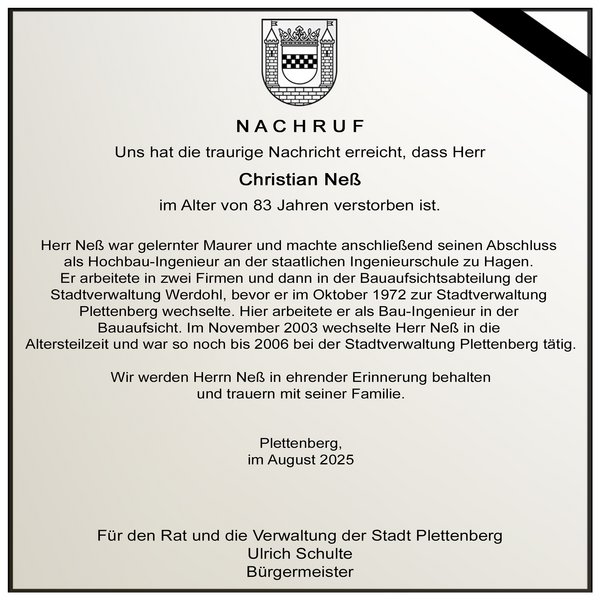 NACHRUF

Uns hat die traurige Nachricht erreicht, dass Herr

Christian Neß

im Alter von 83 Jahren verstorben ist.

Herr Neß war gelernter Maurer und machte anschließend seinen Abschluss als Hochbau-Ingenieur an der staatlichen Ingenieurschule zu Hagen. Er arbeitete in zwei Firmen und dann in der Bauaufsichtsabteilung der Stadtverwaltung Werdohl, bevor er im Oktober 1972 zur Stadtverwaltung Plettenberg wechselte. Hier arbeitete er als Bau-Ingenieur in der Bauaufsicht. Im November 2003 wechselte Herr Neß in die Altersteilzeit und war so noch bis 2006 bei der Stadtverwaltung Plettenberg tätig.

Wir werden Herrn Neß in ehrender Erinnerung behalten und trauern mit seiner Familie.

Plettenberg,
im August 2025

Für den Rat und die Verwaltung der Stadt Plettenberg
Ulrich Schulte
Bürgermeister